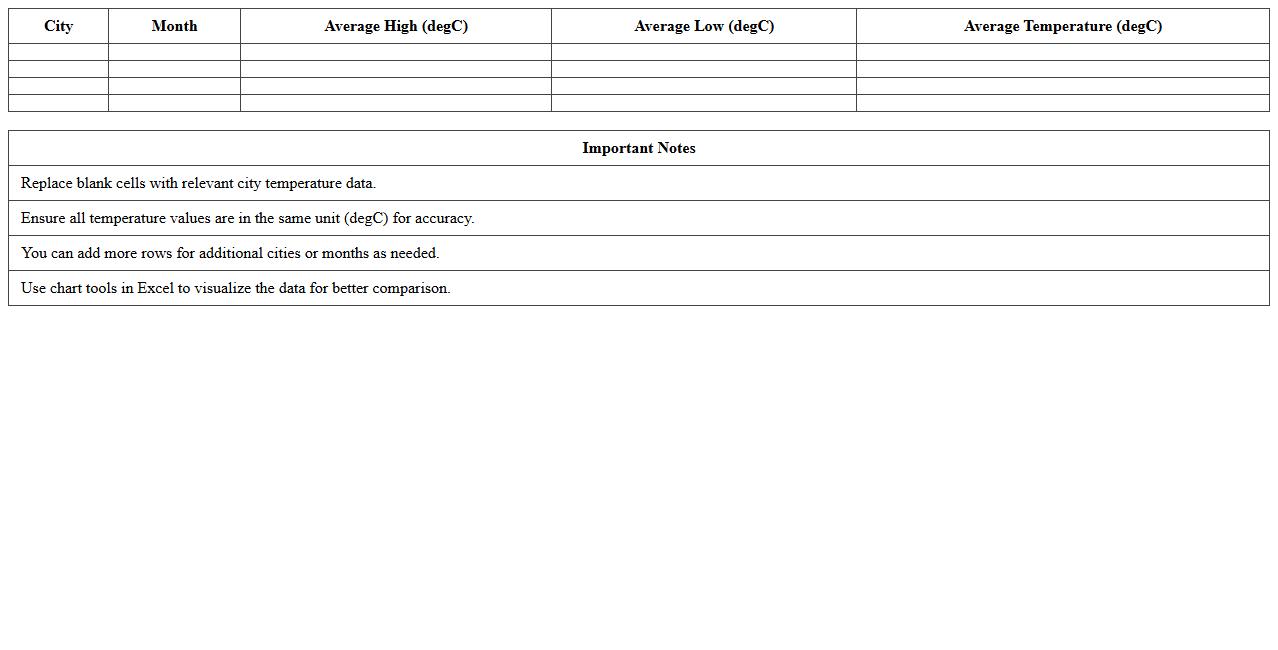 | City | Month | Average High (degC) | Average Low (degC) | Average Temperature (degC) |
|---|---|---|---|---|
| | | | | |
| | | | | |
| | | | | |
| | | | | |

| Important Notes |
|---|
| Replace blank cells with relevant city temperature data. |
| Ensure all temperature values are in the same unit (degC) for accuracy. |
| You can add more rows for additional cities or months as needed. |
| Use chart tools in Excel to visualize the data for better comparison. |